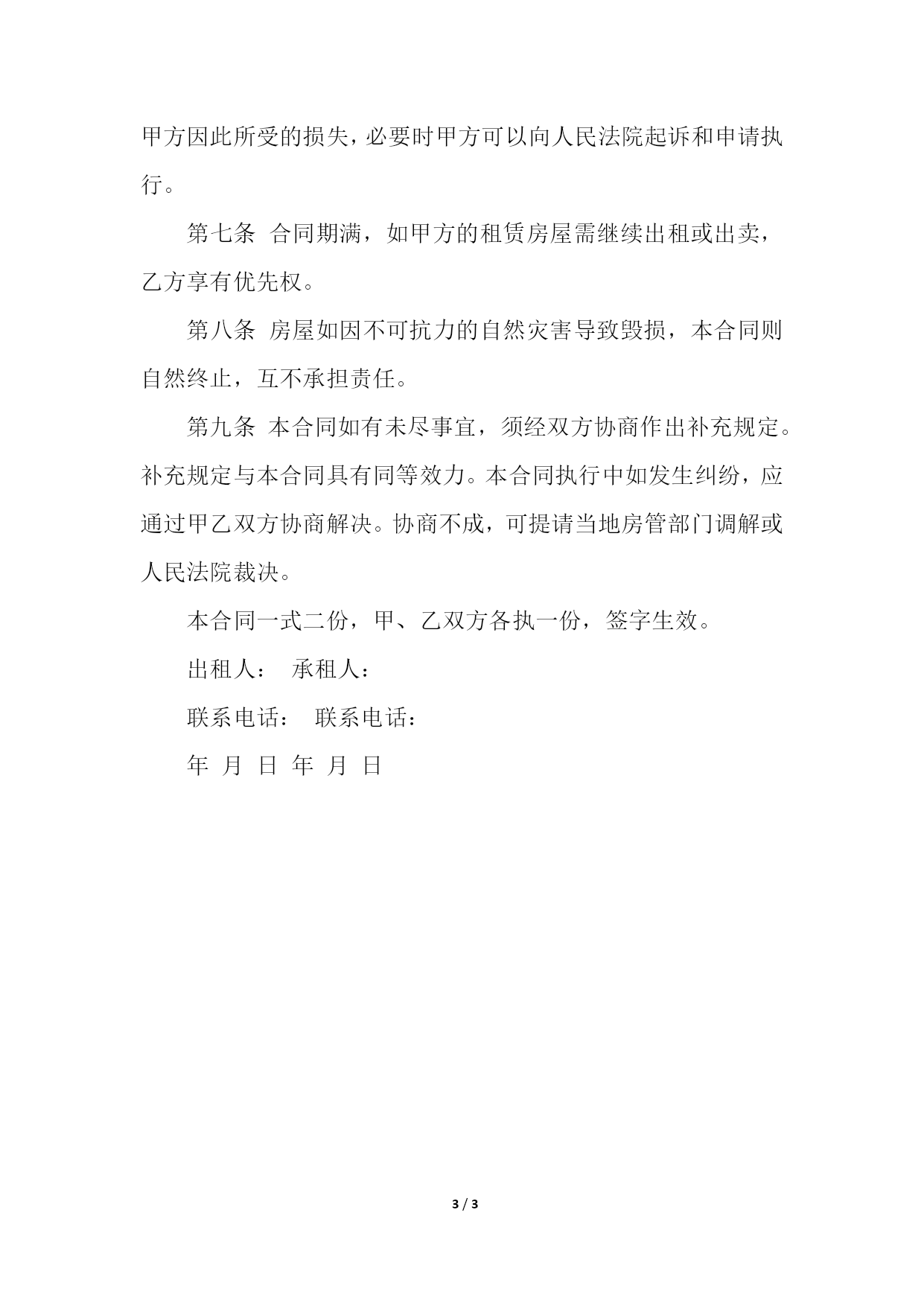 甲方因此所受的损失，必要时甲方可以向人民法院起诉和申请执行。

第七条 合同期满，如甲方的租赁房屋需继续出租或出卖，乙方享有优先权。

第八条 房屋如因不可抗力的自然灾害导致毁损，本合同则自然终止，互不承担责任。

第九条 本合同如有未尽事宜，须经双方协商作出补充规定。补充规定与本合同具有同等效力。本合同执行中如发生纠纷，应通过甲乙双方协商解决。协商不成，可提请当地房管部门调解或人民法院裁决。

本合同一式二份，甲、乙双方各执一份，签字生效。

出租人： 承租人：

联系电话： 联系电话：

年 月 日 年 月 日

3 / 3